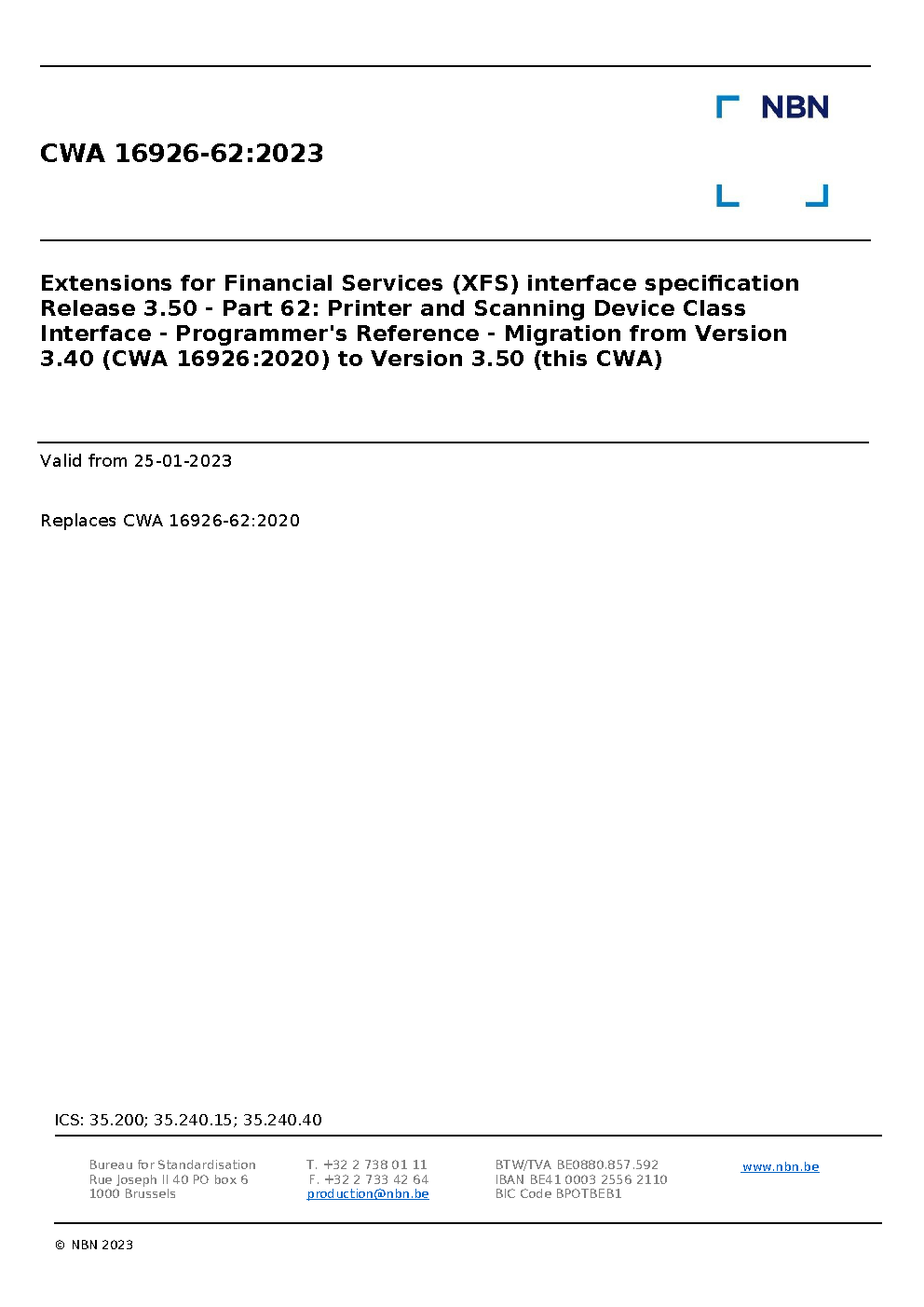 NBN

CWA 16926-62:2023

Extensions for Financial Services (XFS) interface specification Release 3.50 - Part 62: Printer and Scanning Device Class Interface - Programmer's Reference - Migration from Version 3.40 (CWA 16926:2020) to Version 3.50 (this CWA)

Valid from 25-01-2023

Replaces CWA 16926-62:2020

ICS: 35.200; 35.240.15; 35.240.40

Bureau for Standardisation
Rue Joseph II 40 PO box 6
1000 Brussels

T. +32 2 738 01 11
F. +32 2 733 42 64
production@nbn.be

BTW/TVA BE0880.857.592
IBAN BE41 0003 2556 2110
BIC Code BPOTBEB1

www.nbn.be

© NBN 2023